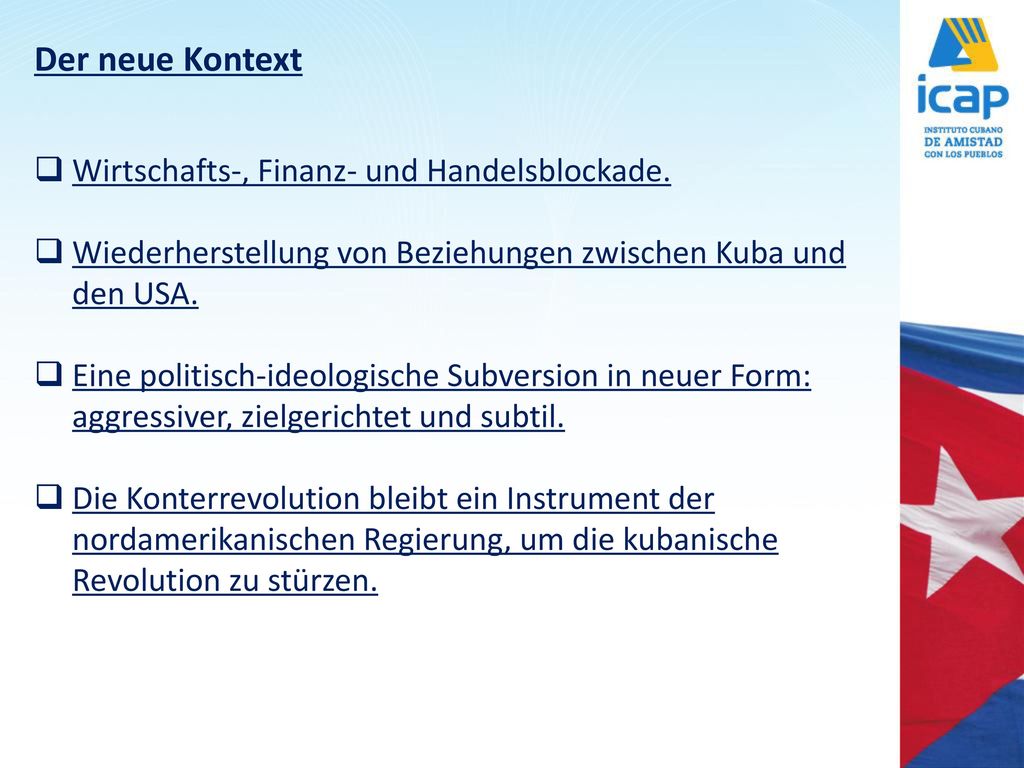 Der neue Kontext

❑ Wirtschafts-, Finanz- und Handelsblockade.

❑ Wiederherstellung von Beziehungen zwischen Kuba und den USA.

❑ Eine politisch-ideologische Subversion in neuer Form: aggressiver, zielgerichtet und subtil.

❑ Die Konterrevolution bleibt ein Instrument der nordamerikanischen Regierung, um die kubanische Revolution zu stürzen.

icap
INSTITUTO CUBANO
DE AMISTAD
CON LOS PUEBLOS